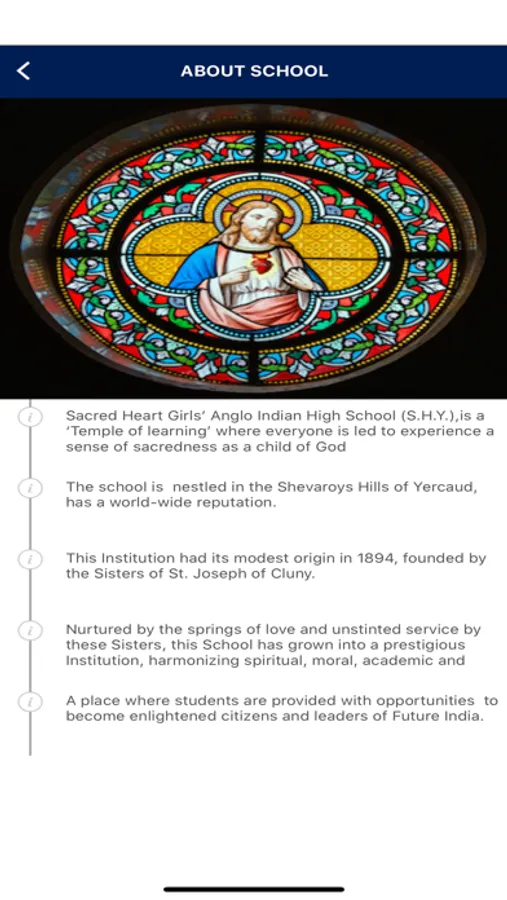 ABOUT SCHOOL

Sacred Heart Girls' Anglo Indian High School (S.H.Y.),is a 'Temple of learning' where everyone is led to experience a sense of sacredness as a child of God

The school is nestled in the Shevaroys Hills of Yercaud, has a world-wide reputation.

This Institution had its modest origin in 1894, founded by the Sisters of St. Joseph of Cluny.

Nurtured by the springs of love and unstinted service by these Sisters, this School has grown into a prestigious Institution, harmonizing spiritual, moral, academic and

A place where students are provided with opportunities to become enlightened citizens and leaders of Future India.